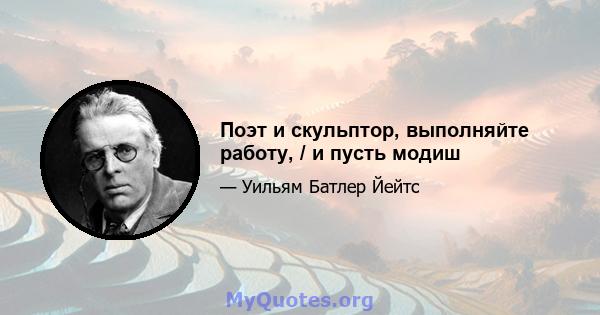 Поэт и скульптор, выполняйте работу, / и пусть модиш

— Уильям Батлер Йейтс

MyQuotes.org